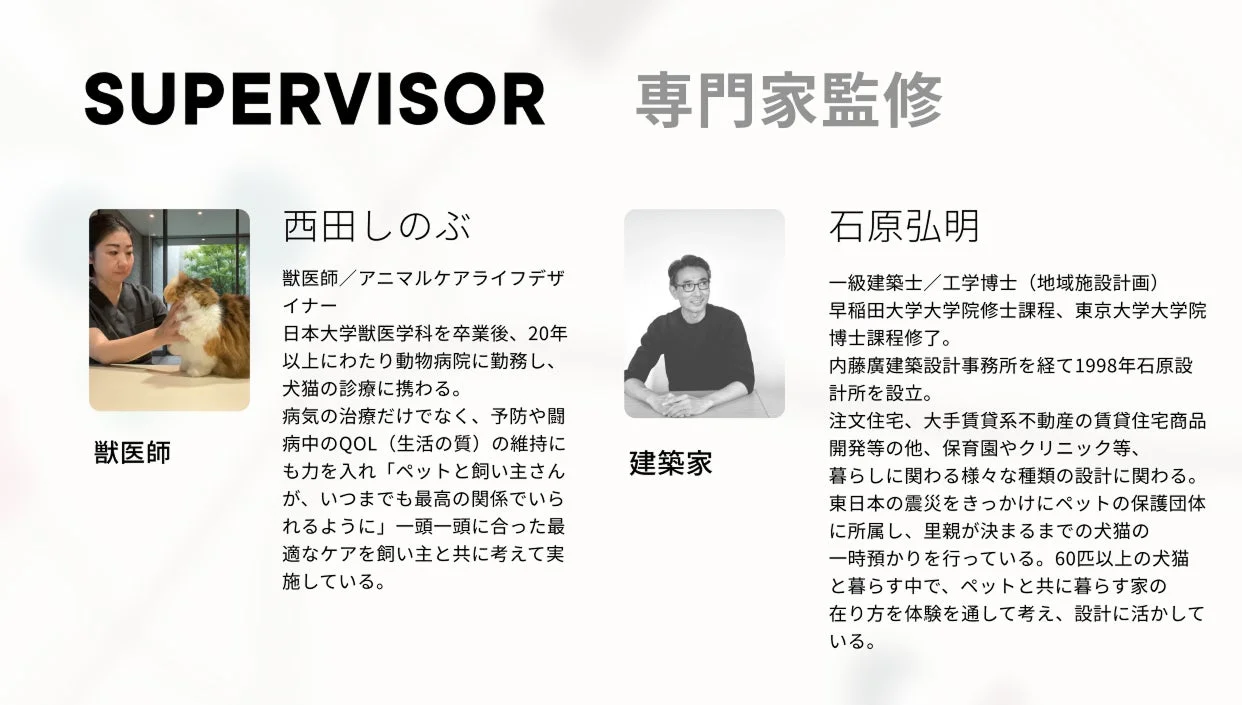 SUPERVISOR 専門家監修

獣医師

西田しのぶ

獣医師／アニマルケアライフデザイナー
日本大学獣医学科を卒業後、20年以上にわたり動物病院に勤務し、犬猫の診療に携わる。
病気の治療だけでなく、予防や闘病中のQOL（生活の質）の維持にも力を入れ「ペットと飼い主さんが、いつまでも最高の関係でいられるように」一頭一頭に合った最適なケアを飼い主と共に考えて実施している。

建築家

石原弘明

一級建築士／工学博士（地域施設計画）
早稲田大学大学院修士課程、東京大学大学院博士課程修了。
内藤廣建築設計事務所を経て1998年石原設計所を設立。
注文住宅、大手賃貸系不動産の賃貸住宅商品開発等の他、保育園やクリニック等、
暮らしに関わる様々な種類の設計に関わる。
東日本の震災をきっかけにペットの保護団体に所属し、里親が決まるまでの犬猫の
一時預かりを行っている。60匹以上の犬猫と暮らす中で、ペットと共に暮らす家の
在り方を体験を通して考え、設計に活かしている。